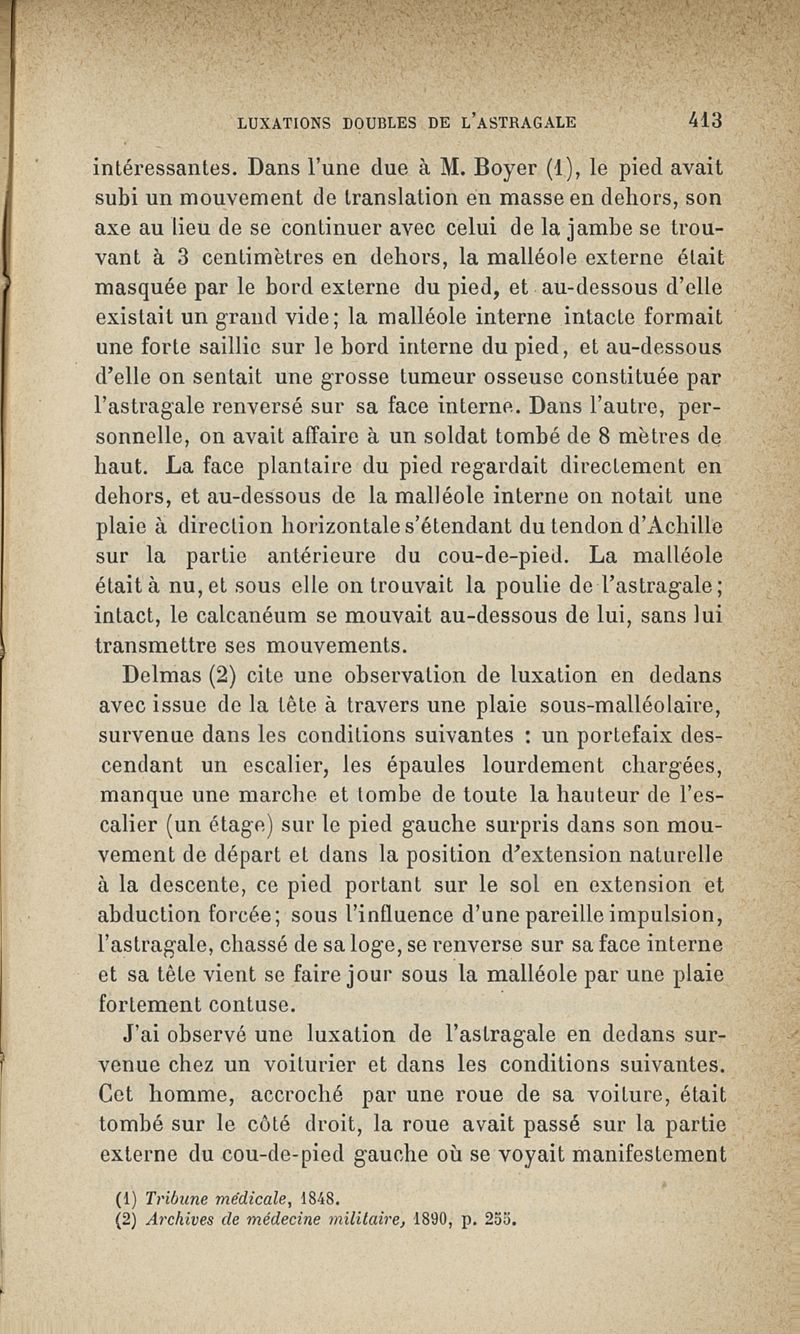 LUXATIONS DOUBLES DE L'ASTRAGALE 413

intéressantes. Dans l'une due à M. Boyer (1), le pied avait subi un mouvement de translation en masse en dehors, son axe au lieu de se continuer avec celui de la jambe se trouvant à 3 centimètres en dehors, la malléole externe était masquée par le bord externe du pied, et au-dessous d'elle existait un grand vide; la malléole interne intacte formait une forte saillie sur le bord interne du pied, et au-dessous d'elle on sentait une grosse tumeur osseuse constituée par l'astragale renversé sur sa face interne. Dans l'autre, personnelle, on avait affaire à un soldat tombé de 8 mètres de haut. La face plantaire du pied regardait directement en dehors, et au-dessous de la malléole interne on notait une plaie à direction horizontale s'étendant du tendon d'Achille sur la partie antérieure du cou-de-pied. La malléole était à nu, et sous elle on trouvait la poulie de l'astragale; intact, le calcanéum se mouvait au-dessous de lui, sans lui transmettre ses mouvements.

Delmas (2) cite une observation de luxation en dedans avec issue de la tête à travers une plaie sous-malléolaire, survenue dans les conditions suivantes : un portefaix descendant un escalier, les épaules lourdement chargées, manque une marche et tombe de toute la hauteur de l'escalier (un étage) sur le pied gauche surpris dans son mouvement de départ et dans la position d'extension naturelle à la descente, ce pied portant sur le sol en extension et abduction forcée; sous l'influence d'une pareille impulsion, l'astragale, chassé de sa loge, se renverse sur sa face interne et sa tête vient se faire jour sous la malléole par une plaie fortement contuse.

J'ai observé une luxation de l'astragale en dedans survenue chez un voiturier et dans les conditions suivantes. Cet homme, accroché par une roue de sa voiture, était tombé sur le côté droit, la roue avait passé sur la partie externe du cou-de-pied gauche où se voyait manifestement

(1) Tribune médicale, 1848.
(2) Archives de médecine militaire, 1890, p. 255.